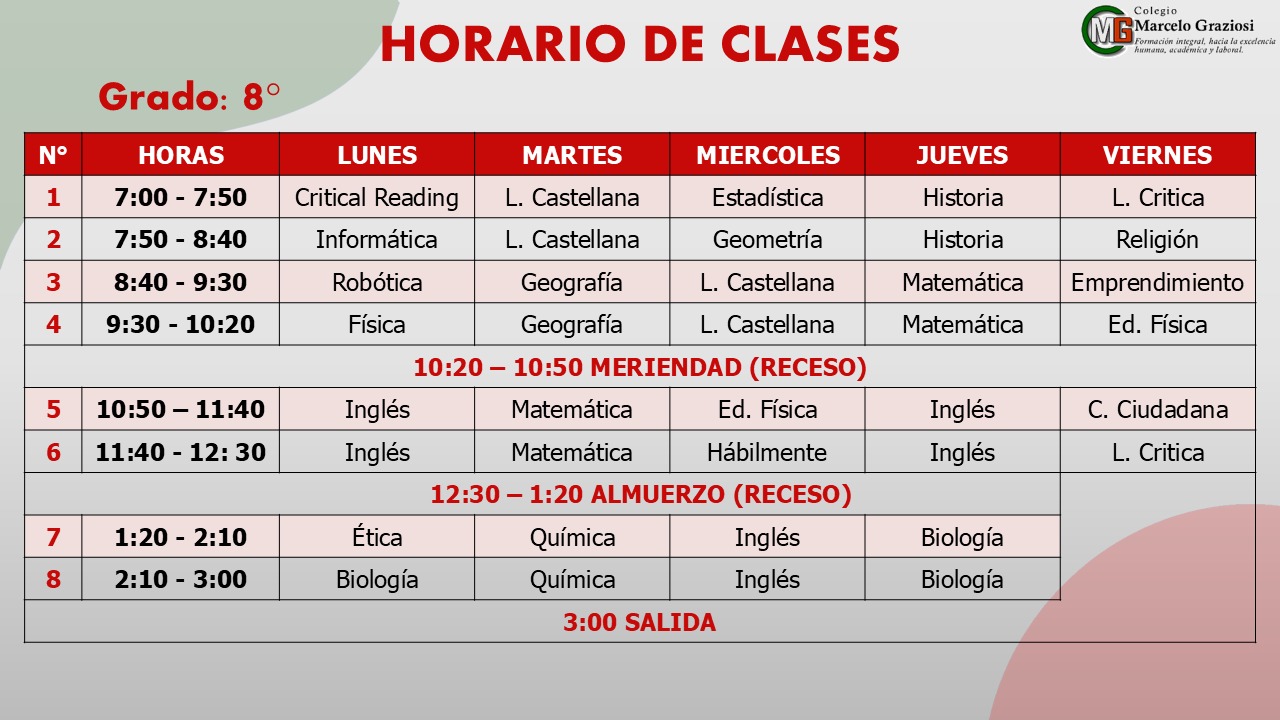 HORARIO DE CLASES

MG Colegio Marcelo Graziosi
Formación integral, hacia la excelencia humana, académica y laboral.

Grado: 8°

| N° | HORAS | LUNES | MARTES | MIERCOLES | JUEVES | VIERNES |
|---|---|---|---|---|---|---|
| 1 | 7:00 - 7:50 | Critical Reading | L. Castellana | Estadística | Historia | L. Critica |
| 2 | 7:50 - 8:40 | Informática | L. Castellana | Geometría | Historia | Religión |
| 3 | 8:40 - 9:30 | Robótica | Geografía | L. Castellana | Matemática | Emprendimiento |
| 4 | 9:30 - 10:20 | Física | Geografía | L. Castellana | Matemática | Ed. Física |
| 10:20 – 10:50 MERIENDAD (RECESO) | | | | | | |
| 5 | 10:50 – 11:40 | Inglés | Matemática | Ed. Física | Inglés | C. Ciudadana |
| 6 | 11:40 - 12: 30 | Inglés | Matemática | Hábilmente | Inglés | L. Critica |
| 12:30 – 1:20 ALMUERZO (RECESO) | | | | | | |
| 7 | 1:20 - 2:10 | Ética | Química | Inglés | Biología | |
| 8 | 2:10 - 3:00 | Biología | Química | Inglés | Biología | |
| 3:00 SALIDA | | | | | | |